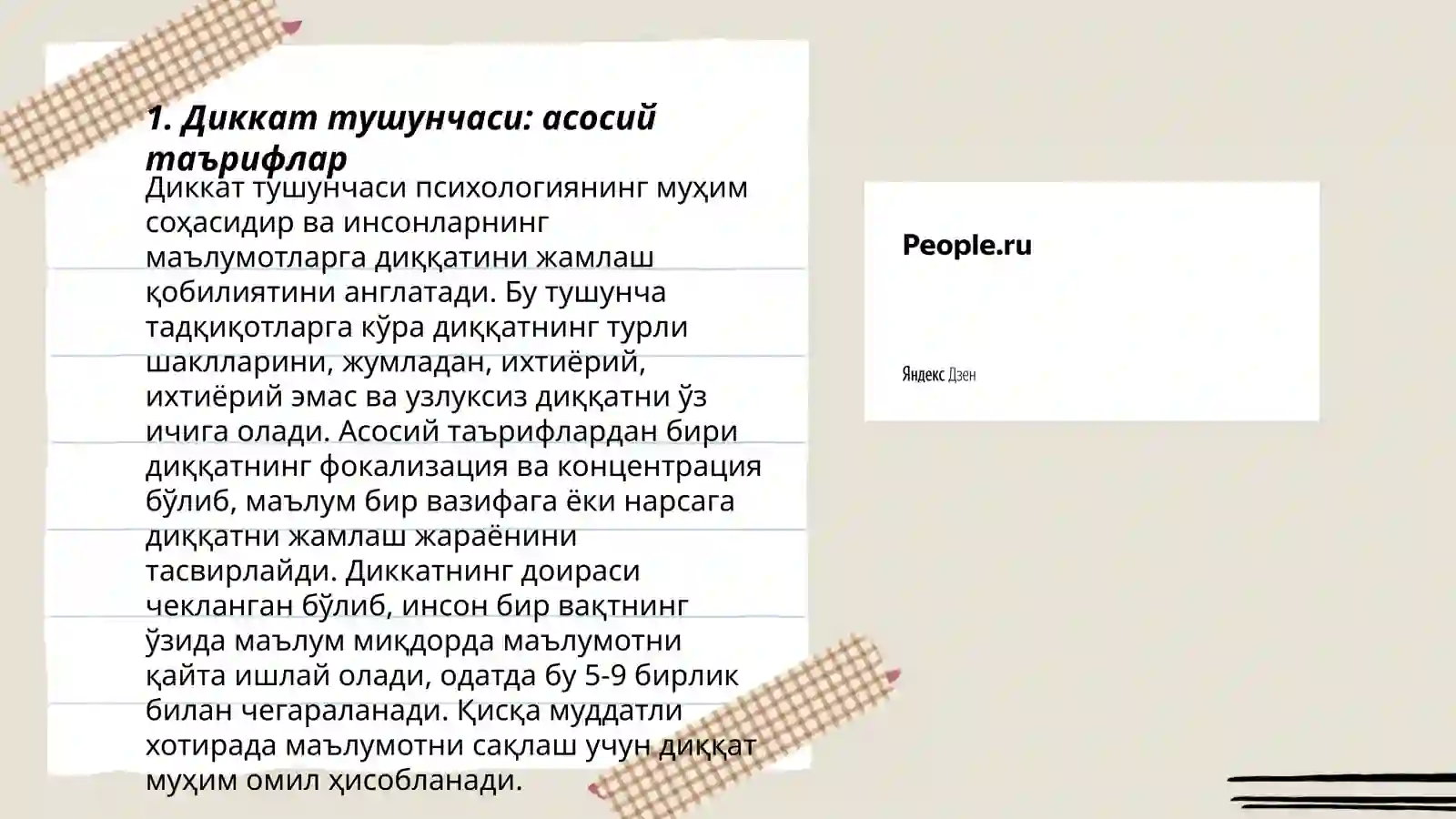 1. Диккат тушунчаси: асосий таърифлар

Диккат тушунчаси психологиянинг муҳим соҳасидир ва инсонларнинг маълумотларга диққатини жамлаш қобилиятини англатади. Бу тушунча тадқиқотларга кўра диққатнинг турли шаклларини, жумладан, ихтиёрий, ихтиёрий эмас ва узлуксиз диққатни ўз ичига олади. Асосий таърифлардан бири диққатнинг фокализация ва концентрация бўлиб, маълум бир вазифага ёки нарсага диққатни жамлаш жараёнини тасвирлайди. Диккатнинг доираси чекланган бўлиб, инсон бир вақтнинг ўзида маълум миқдорда маълумотни қайта ишлай олади, одатда бу 5-9 бирлик билан чегараланади. Қисқа муддатли хотирада маълумотни сақлаш учун диққат муҳим омил ҳисобланади.

People.ru

Яндекс Дзен